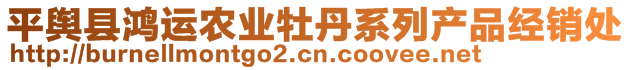 平舆县鸿运农业牡丹系列产品经销处
http://burnellmontgo2.cn.coovee.net